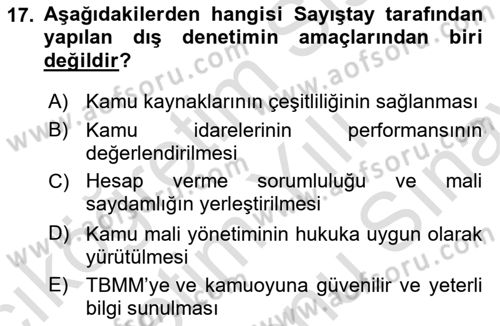 17. Aşağıdakilerden hangisi Sayıştay tarafından yapılan dış denetimin amaçlarından biri değildir?

A) Kamu kaynaklarının çeşitliliğinin sağlanması
B) Kamu idarelerinin performansının değerlendirilmesi
C) Hesap verme sorumluluğu ve mali saydamlığın yerleştirilmesi
D) Kamu mali yönetiminin hukuka uygun olarak yürütülmesi
E) TBMM'ye ve kamuoyuna güvenilir ve yeterli bilgi sunulması

www.aofsoru.com